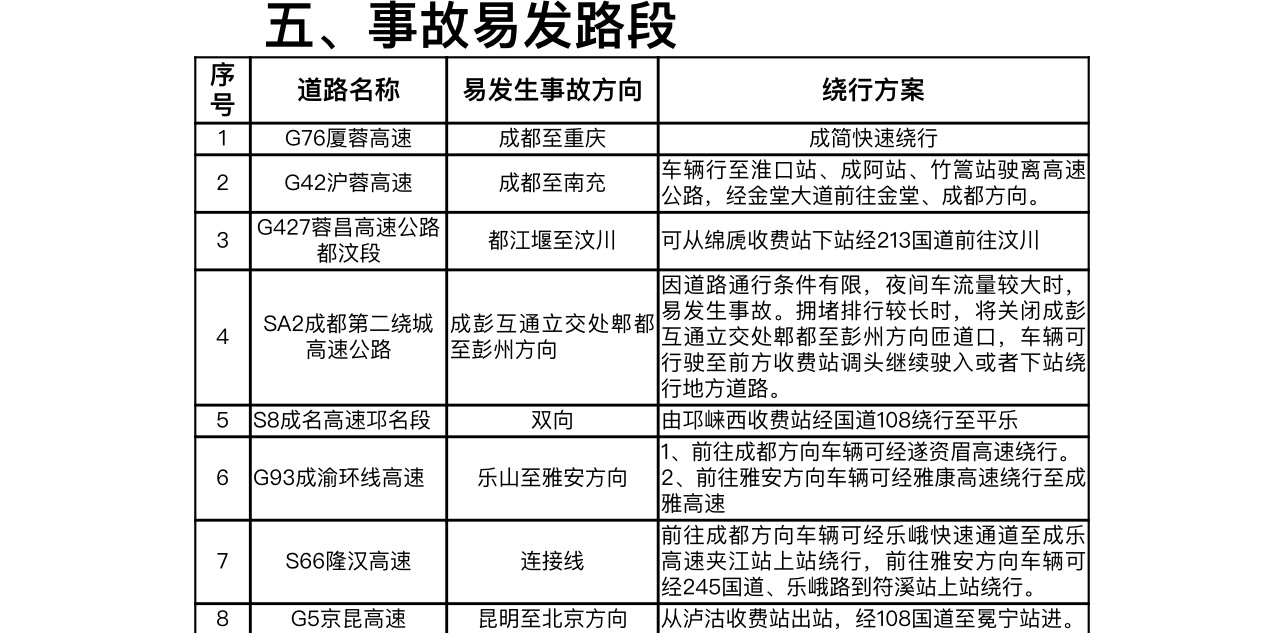 五、事故易发路段

| 序号 | 道路名称 | 易发生事故方向 | 绕行方案 |
|---|---|---|---|
| 1 | G76厦蓉高速 | 成都至重庆 | 成简快速绕行 |
| 2 | G42沪蓉高速 | 成都至南充 | 车辆行至淮口站、成阿站、竹篙站驶离高速公路，经金堂大道前往金堂、成都方向。 |
| 3 | G427蓉昌高速公路都汶段 | 都江堰至汶川 | 可从绵虒收费站下站经213国道前往汶川 |
| 4 | SA2成都第二绕城高速公路 | 成彭互通立交处郫都至彭州方向 | 因道路通行条件有限，夜间车流量较大时，易发生事故。拥堵排行较长时，将关闭成彭互通立交处郫都至彭州方向匝道口，车辆可行驶至前方收费站调头继续驶入或者下站绕行地方道路。 |
| 5 | S8成名高速邛名段 | 双向 | 由邛崃西收费站经国道108绕行至平乐 |
| 6 | G93成渝环线高速 | 乐山至雅安方向 | 1、前往成都方向车辆可经遂资眉高速绕行。2、前往雅安方向车辆可经雅康高速绕行至成雅高速 |
| 7 | S66隆汉高速 | 连接线 | 前往成都方向车辆可经乐峨快速通道至成乐高速夹江站上站绕行，前往雅安方向车辆可经245国道、乐峨路到符溪站上站绕行。 |
| 8 | G5京昆高速 | 昆明至北京方向 | 从泸沽收费站出站，经108国道至冕宁站进。 |